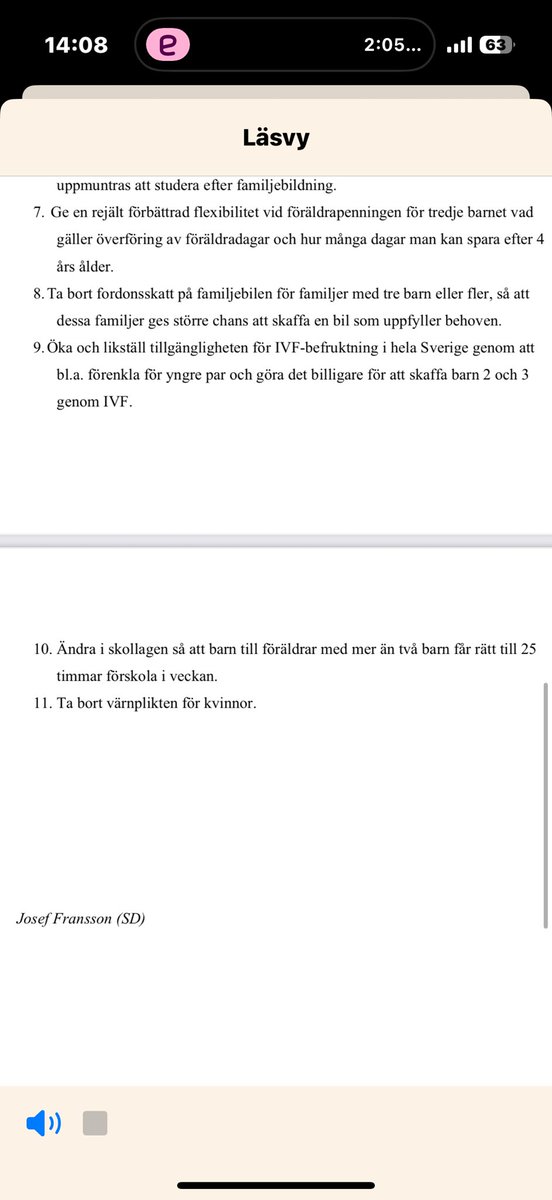 14:08 2:05... 63

Läsvy

uppmuntras att studera efter familjebildning.

7. Ge en rejält förbättrad flexibilitet vid föräldrapenningen för tredje barnet vad gäller överföring av föräldradagar och hur många dagar man kan spara efter 4 års ålder.

8. Ta bort fordonsskatt på familjebilen för familjer med tre barn eller fler, så att dessa familjer ges större chans att skaffa en bil som uppfyller behoven.

9. Öka och likställ tillgängligheten för IVF-befruktning i hela Sverige genom att bl.a. förenkla för yngre par och göra det billigare för att skaffa barn 2 och 3 genom IVF.

10. Ändra i skollagen så att barn till föräldrar med mer än två barn får rätt till 25 timmar förskola i veckan.

11. Ta bort värnplikten för kvinnor.

Josef Fransson (SD)